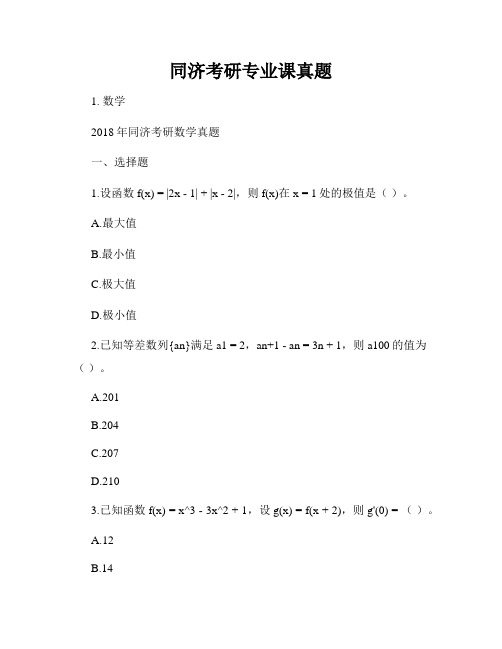 同济考研专业课真题

1. 数学

2018年同济考研数学真题

一、选择题

1.设函数 f(x) = |2x - 1| + |x - 2|，则 f(x)在 x = 1 处的极值是（ ）。

A.最大值

B.最小值

C.极大值

D.极小值

2.已知等差数列{an}满足 a1 = 2，an+1 - an = 3n + 1，则 a100 的值为（ ）。

A.201

B.204

C.207

D.210

3.已知函数 f(x) = x^3 - 3x^2 + 1，设 g(x) = f(x + 2)，则 g'(0) = （ ）。

A.12

B.14